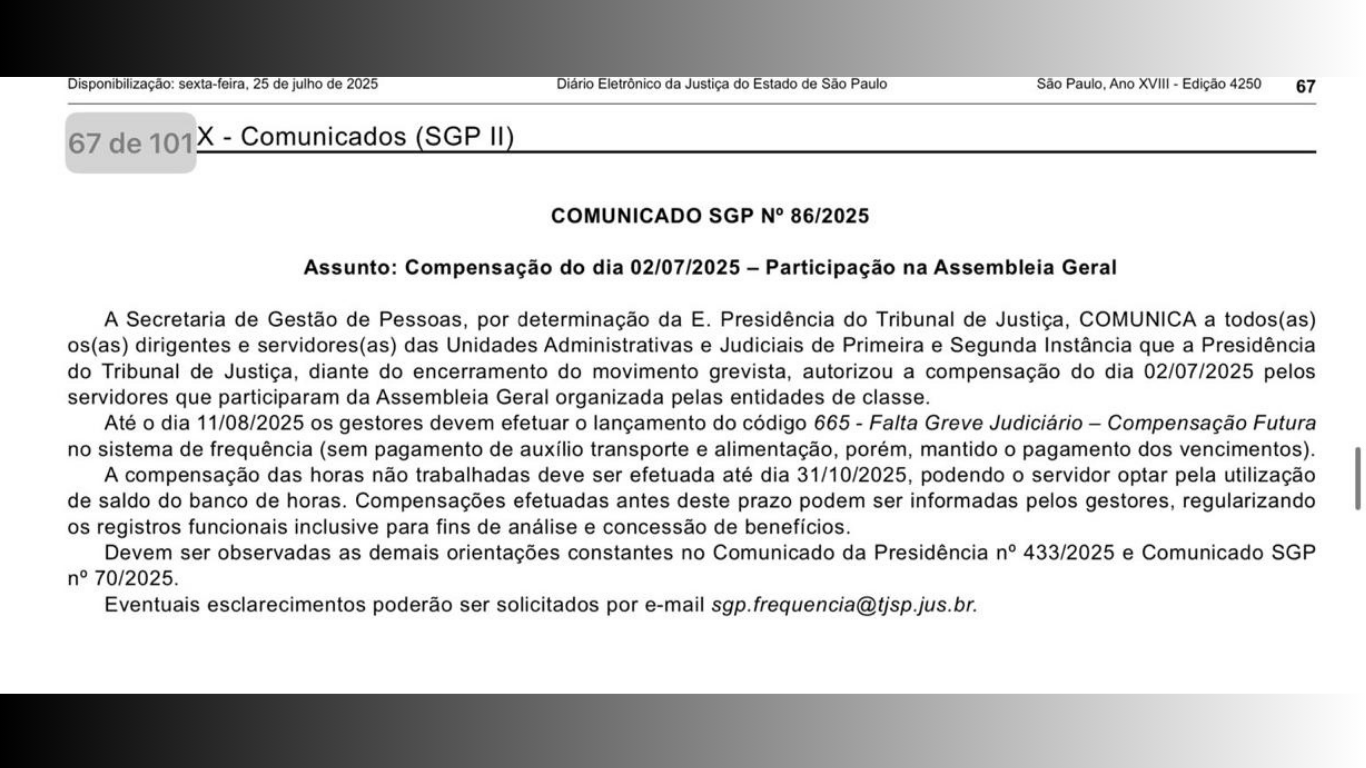 Disponibilização: sexta-feira, 25 de julho de 2025 Diário Eletrônico da Justiça do Estado de São Paulo São Paulo, Ano XVIII - Edição 4250 67

67 de 101

X - Comunicados (SGP II)

COMUNICADO SGP Nº 86/2025

Assunto: Compensação do dia 02/07/2025 – Participação na Assembleia Geral

A Secretaria de Gestão de Pessoas, por determinação da E. Presidência do Tribunal de Justiça, COMUNICA a todos(as) os(as) dirigentes e servidores(as) das Unidades Administrativas e Judiciais de Primeira e Segunda Instância que a Presidência do Tribunal de Justiça, diante do encerramento do movimento grevista, autorizou a compensação do dia 02/07/2025 pelos servidores que participaram da Assembleia Geral organizada pelas entidades de classe.

Até o dia 11/08/2025 os gestores devem efetuar o lançamento do código 665 - Falta Greve Judiciário – Compensação Futura no sistema de frequência (sem pagamento de auxílio transporte e alimentação, porém, mantido o pagamento dos vencimentos).

A compensação das horas não trabalhadas deve ser efetuada até dia 31/10/2025, podendo o servidor optar pela utilização de saldo do banco de horas. Compensações efetuadas antes deste prazo podem ser informadas pelos gestores, regularizando os registros funcionais inclusive para fins de análise e concessão de benefícios.

Devem ser observadas as demais orientações constantes no Comunicado da Presidência nº 433/2025 e Comunicado SGP nº 70/2025.

Eventuais esclarecimentos poderão ser solicitados por e-mail sgp.frequencia@tjsp.jus.br.